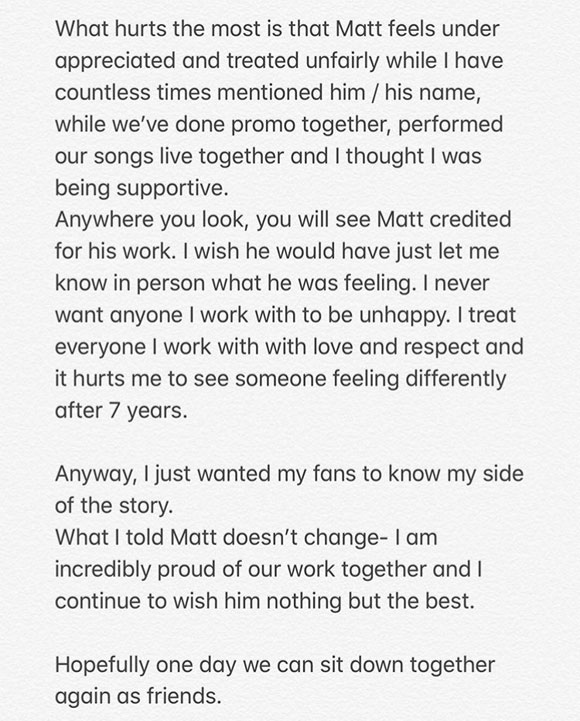 What hurts the most is that Matt feels under appreciated and treated unfairly while I have countless times mentioned him / his name, while we've done promo together, performed our songs live together and I thought I was being supportive.
Anywhere you look, you will see Matt credited for his work. I wish he would have just let me know in person what he was feeling. I never want anyone I work with to be unhappy. I treat everyone I work with with love and respect and it hurts me to see someone feeling differently after 7 years.

Anyway, I just wanted my fans to know my side of the story.
What I told Matt doesn't change- I am incredibly proud of our work together and I continue to wish him nothing but the best.

Hopefully one day we can sit down together again as friends.